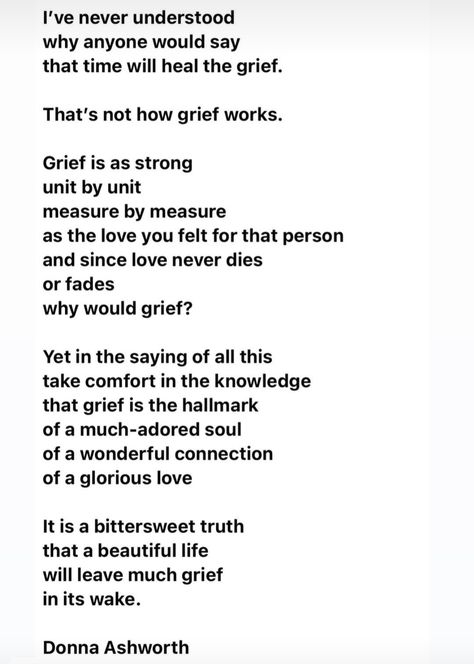 I've never understood
why anyone would say
that time will heal the grief.

That's not how grief works.

Grief is as strong
unit by unit
measure by measure
as the love you felt for that person
and since love never dies
or fades
why would grief?

Yet in the saying of all this
take comfort in the knowledge
that grief is the hallmark
of a much-adored soul
of a wonderful connection
of a glorious love

It is a bittersweet truth
that a beautiful life
will leave much grief
in its wake.

Donna Ashworth